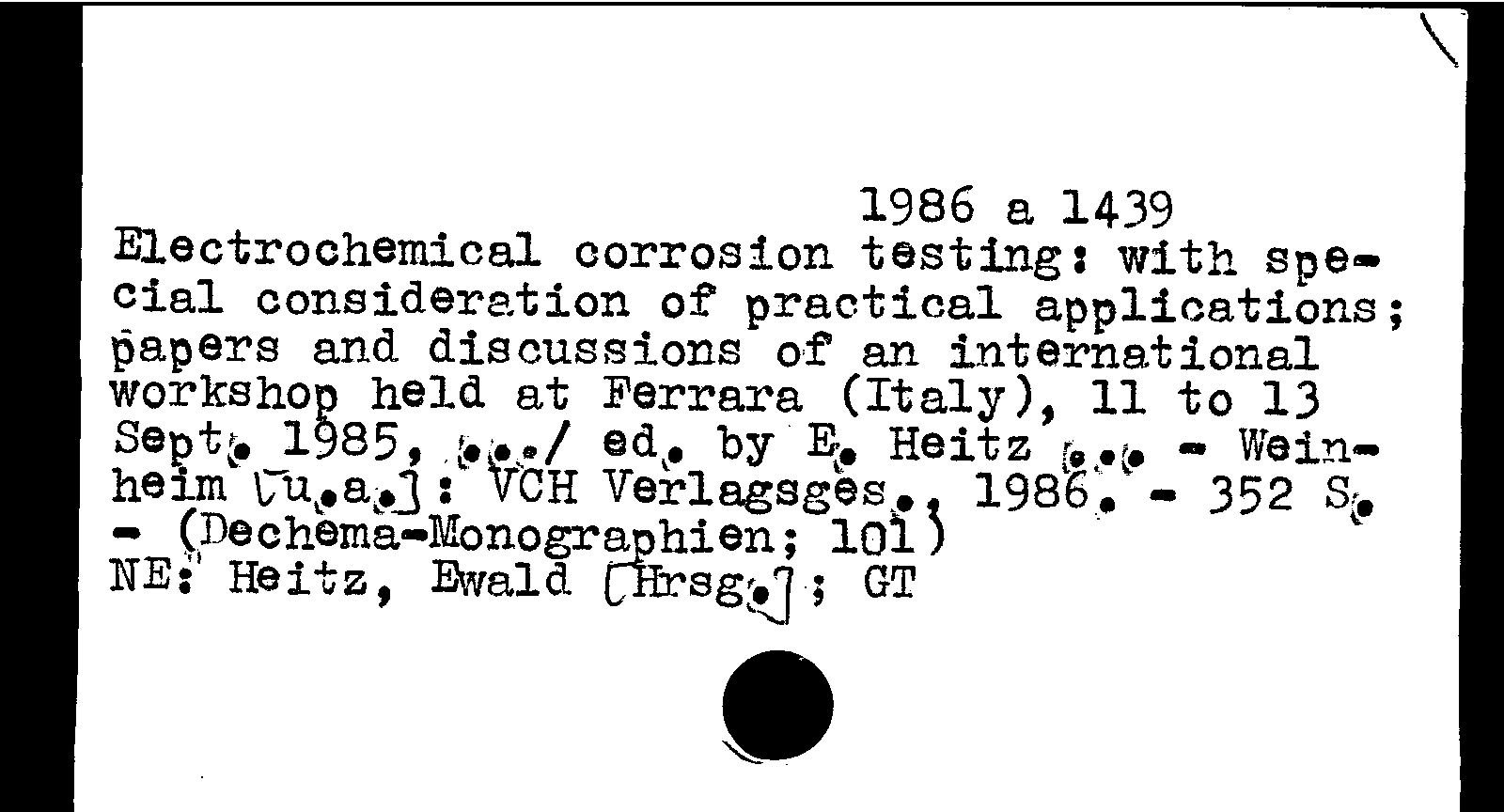 1986 a 1439

Electrochemical corrosion testing: with special consideration of practical applications; papers and discussions of an international workshop held at Ferrara (Italy), 11 to 13 Sept. 1985, .../ ed. by E. Heitz ... - Weinheim [u.a.]: VCH Verlagsges., 1986. - 352 S. - (Dechema-Monographien; 101)
NE: Heitz, Ewald [Hrsg.]; GT